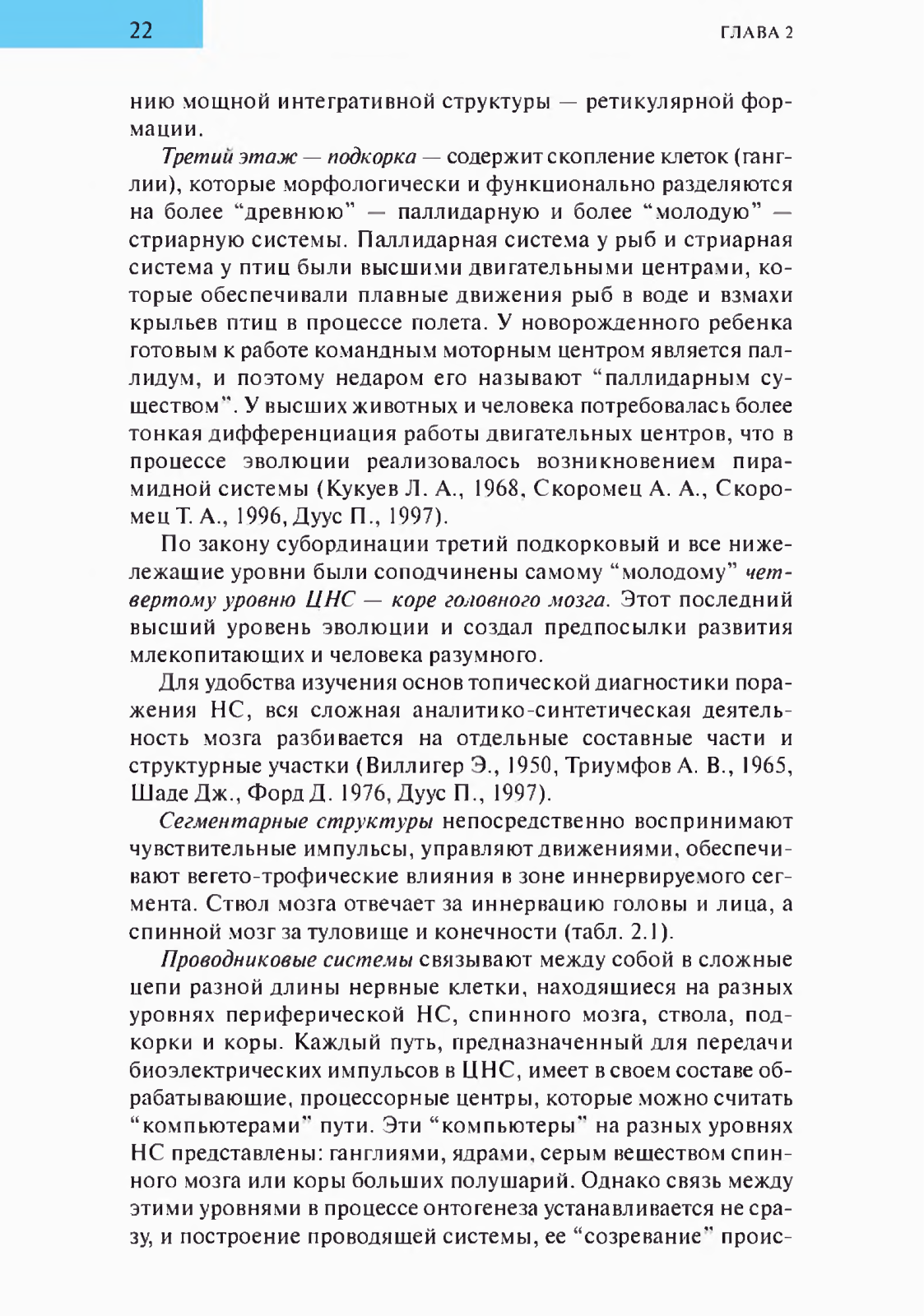 22

ГЛАВА 2

нию мощной интегративной структуры — ретикулярной формации.

Третий этаж — подкорка — содержит скопление клеток (ганглии), которые морфологически и функционально разделяются на более “древнюю” — паллидарную и более “молодую” — стриарную системы. Паллидарная система у рыб и стриарная система у птиц были высшими двигательными центрами, которые обеспечивали плавные движения рыб в воде и взмахи крыльев птиц в процессе полета. У новорожденного ребенка готовым к работе командным моторным центром является паллидум, и поэтому недаром его называют “паллидарным существом”. У высших животных и человека потребовалась более тонкая дифференциация работы двигательных центров, что в процессе эволюции реализовалось возникновением пирамидной системы (Кукуев Л. А., 1968, Скоромец А. А., Скоромец Т. А., 1996, Дуус П., 1997).

По закону субординации третий подкорковый и все нижележащие уровни были соподчинены самому “молодому” четвертому уровню ЦНС — коре головного мозга. Этот последний высший уровень эволюции и создал предпосылки развития млекопитающих и человека разумного.

Для удобства изучения основ топической диагностики поражения НС, вся сложная аналитико-синтетическая деятельность мозга разбивается на отдельные составные части и структурные участки (Виллигер Э., 1950, Триумфов А. В., 1965, Шаде Дж., Форд Д. 1976, Дуус П., 1997).

Сегментарные структуры непосредственно воспринимают чувствительные импульсы, управляют движениями, обеспечивают вегето-трофические влияния в зоне иннервируемого сегмента. Ствол мозга отвечает за иннервацию головы и лица, а спинной мозг за туловище и конечности (табл. 2.1).

Проводниковые системы связывают между собой в сложные цепи разной длины нервные клетки, находящиеся на разных уровнях периферической НС, спинного мозга, ствола, подкорки и коры. Каждый путь, предназначенный для передачи биоэлектрических импульсов в ЦНС, имеет в своем составе обрабатывающие, процессорные центры, которые можно считать “компьютерами” пути. Эти “компьютеры” на разных уровнях НС представлены: ганглиями, ядрами, серым веществом спинного мозга или коры больших полушарий. Однако связь между этими уровнями в процессе онтогенеза устанавливается не сразу, и построение проводящей системы, ее “созревание” проис-